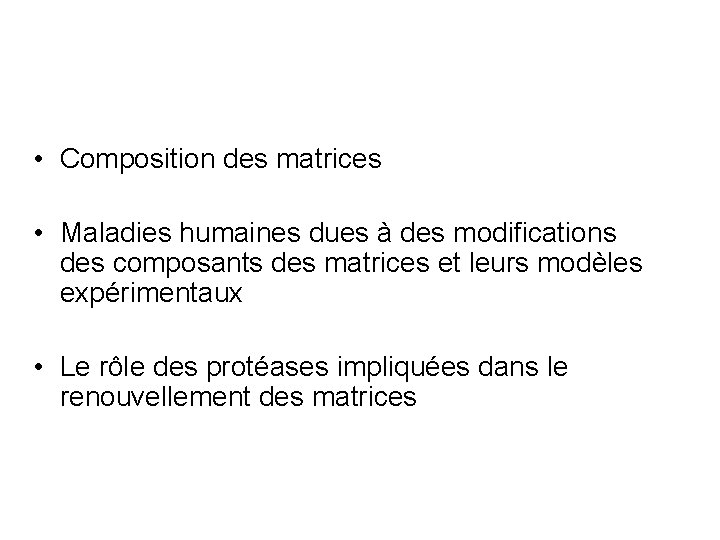 • Composition des matrices

• Maladies humaines dues à des modifications des composants des matrices et leurs modèles expérimentaux

• Le rôle des protéases impliquées dans le renouvellement des matrices